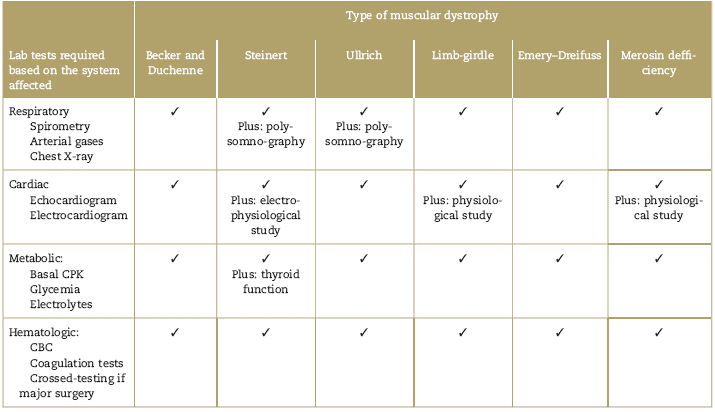 |  | Type of muscular dystrophy |  |  |  |  |  |
|---|---|---|---|---|---|---|
| Lab tests required based on the system affected | Becker and Duchenne | Steinert | Ullrich | Limb-girdle | Emery–Dreifuss | Merosin defficiency |
| Respiratory Spirometry Arterial gases Chest X-ray | ✓ | ✓ Plus: polysomno-graphy | ✓ Plus: polysomno-graphy | ✓ | ✓ | ✓ |
| Cardiac Echocardiogram Electrocardiogram | ✓ | ✓ Plus: electrophysiological study | ✓ | ✓ Plus: physiological study | ✓ | ✓ Plus: physiological study |
| Metabolic: Basal CPK Glycemia Electrolytes | ✓ | ✓ Plus: thyroid function | ✓ | ✓ | ✓ | ✓ |
| Hematologic: CBC Coagulation tests Crossed-testing if major surgery | ✓ | ✓ | ✓ | ✓ | ✓ | ✓ |